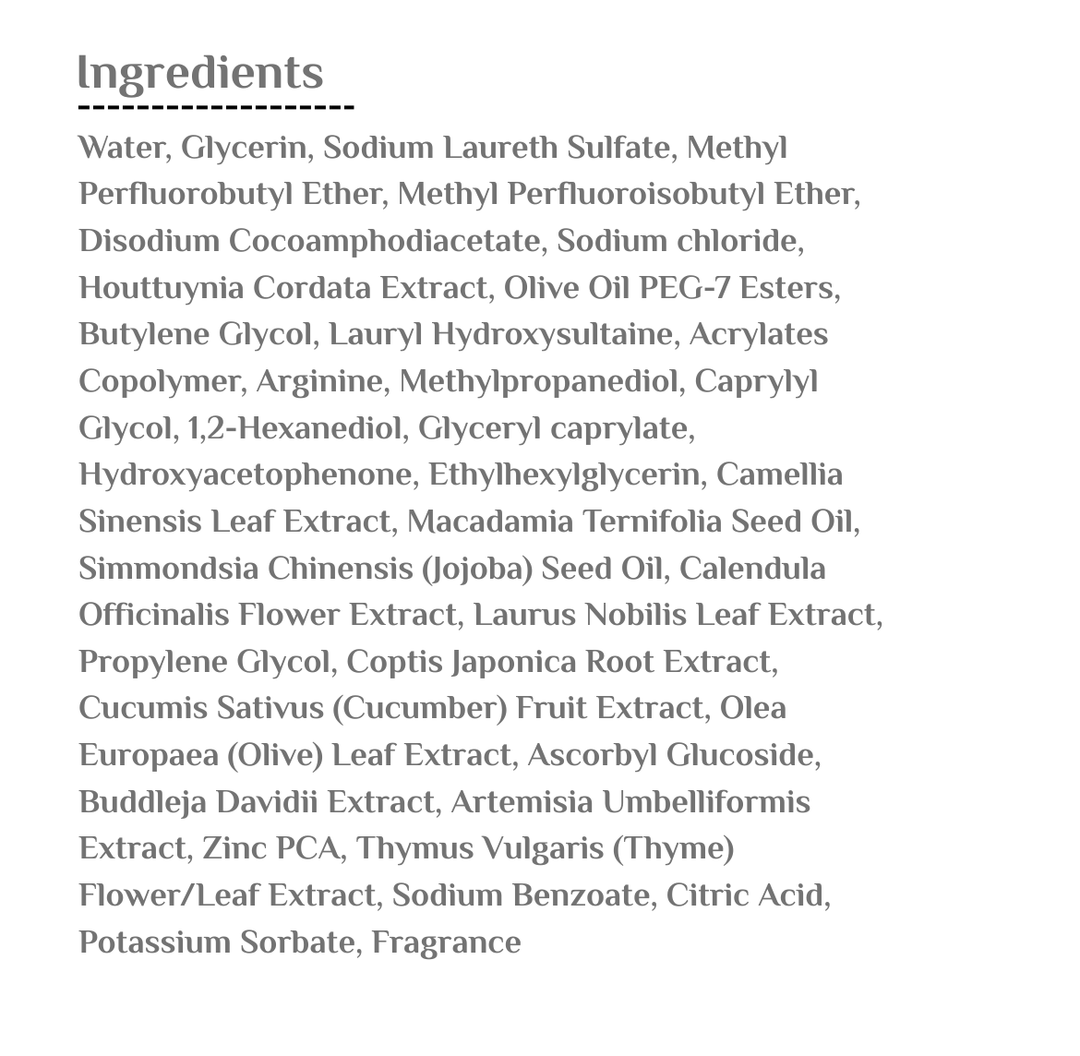 Ingredients

Water, Glycerin, Sodium Laureth Sulfate, Methyl Perfluorobutyl Ether, Methyl Perfluoroisobutyl Ether, Disodium Cocoamphodiacetate, Sodium chloride, Houttuynia Cordata Extract, Olive Oil PEG-7 Esters, Butylene Glycol, Lauryl Hydroxysultaine, Acrylates Copolymer, Arginine, Methylpropanediol, Caprylyl Glycol, 1,2-Hexanediol, Glyceryl caprylate, Hydroxyacetophenone, Ethylhexylglycerin, Camellia Sinensis Leaf Extract, Macadamia Ternifolia Seed Oil, Simmondsia Chinensis (Jojoba) Seed Oil, Calendula Officinalis Flower Extract, Laurus Nobilis Leaf Extract, Propylene Glycol, Coptis Japonica Root Extract, Cucumis Sativus (Cucumber) Fruit Extract, Olea Europaea (Olive) Leaf Extract, Ascorbyl Glucoside, Buddleja Davidii Extract, Artemisia Umbelliformis Extract, Zinc PCA, Thymus Vulgaris (Thyme) Flower/Leaf Extract, Sodium Benzoate, Citric Acid, Potassium Sorbate, Fragrance